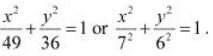 $\frac{x^2}{49}+\frac{y^2}{36}=1$ or $\frac{x^2}{7^2}+\frac{y^2}{6^2}=1$.